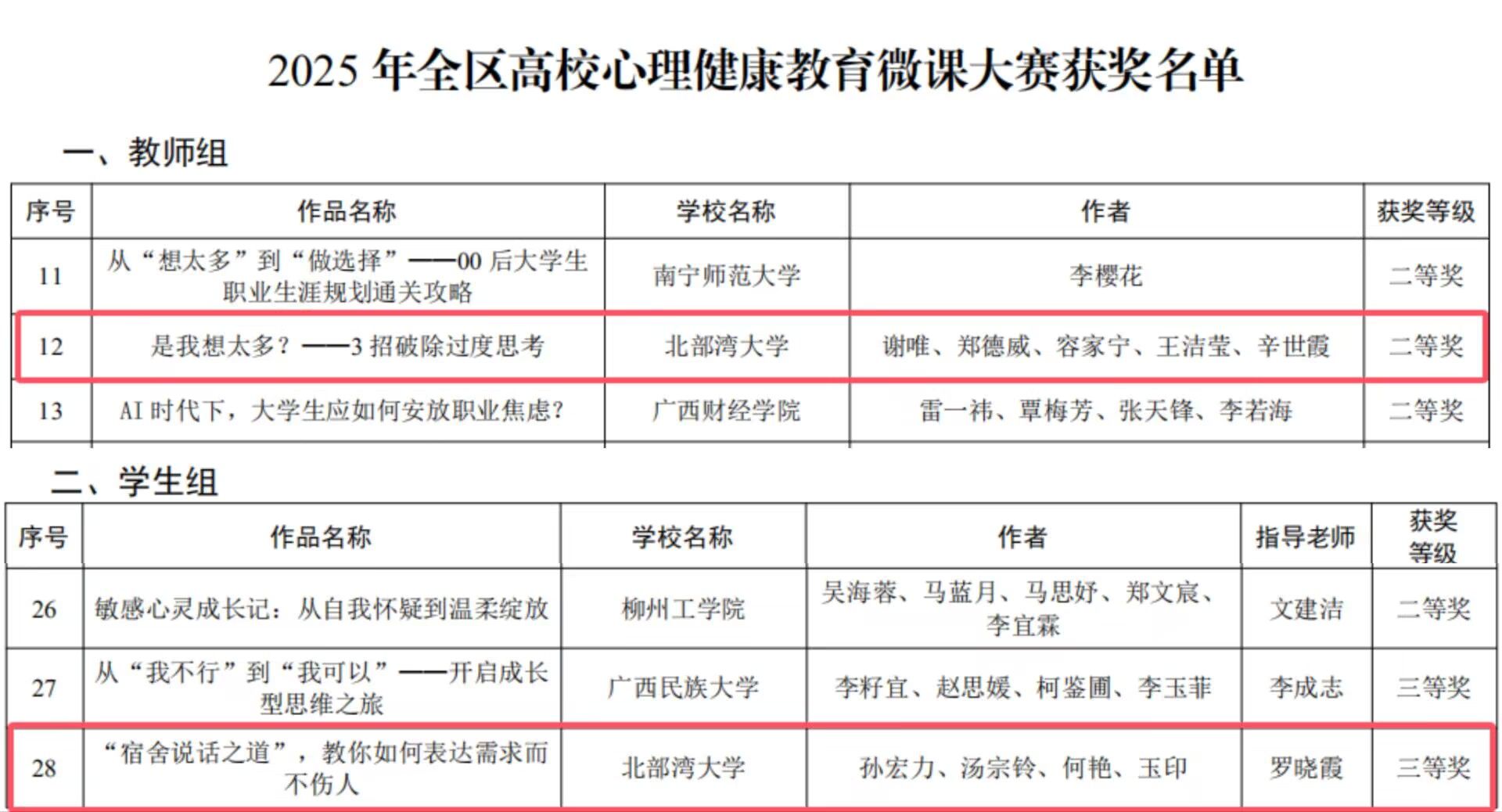 2025 年全区高校心理健康教育微课大赛获奖名单

一、教师组

| 序号 | 作品名称 | 学校名称 | 作者 | 获奖等级 |
|---|---|---|---|---|
| 11 | 从“想太多”到“做选择”——00 后大学生职业生涯规划通关攻略 | 南宁师范大学 | 李樱花 | 二等奖 |
| 12 | 是我想太多？——3 招破除过度思考 | 北部湾大学 | 谢唯、郑德威、容家宁、王洁莹、辛世霞 | 二等奖 |
| 13 | AI 时代下，大学生应如何安放职业焦虑？ | 广西财经学院 | 雷一祎、覃梅芳、张天锋、李若海 | 二等奖 |

二、学生组

| 序号 | 作品名称 | 学校名称 | 作者 | 指导老师 | 获奖等级 |
|---|---|---|---|---|---|
| 26 | 敏感心灵成长记：从自我怀疑到温柔绽放 | 柳州工学院 | 吴海蓉、马蓝月、马思妤、郑文宸、李宜霖 | 文建洁 | 二等奖 |
| 27 | 从“我不行”到“我可以”——开启成长型思维之旅 | 广西民族大学 | 李籽宜、赵思媛、柯鉴圃、李玉菲 | 李成志 | 三等奖 |
| 28 | “宿舍说话之道”，教你如何表达需求而不伤人 | 北部湾大学 | 孙宏力、汤宗铃、何艳、玉印 | 罗晓霞 | 三等奖 |